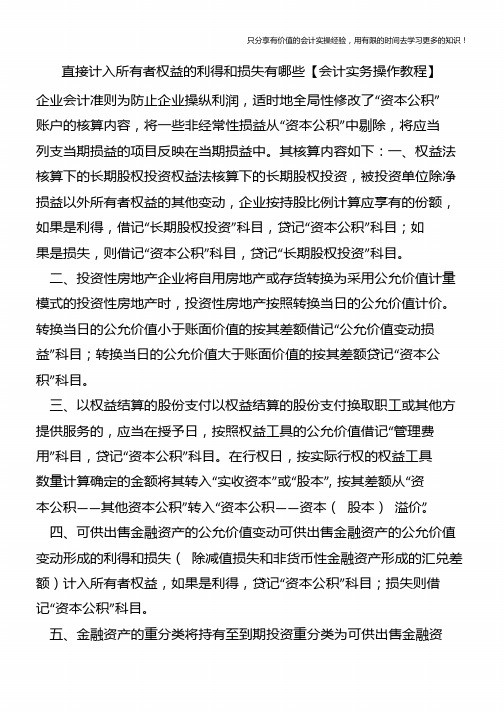 只分享有价值的会计实操经验，用有限的时间去学习更多的知识！

直接计入所有者权益的利得和损失有哪些【会计实务操作教程】

企业会计准则为防止企业操纵利润，适时地全局性修改了“资本公积”账户的核算内容，将一些非经常性损益从“资本公积”中剔除，将应当列支当期损益的项目反映在当期损益中。其核算内容如下：一、权益法核算下的长期股权投资权益法核算下的长期股权投资，被投资单位除净损益以外所有者权益的其他变动，企业按持股比例计算应享有的份额，如果是利得，借记“长期股权投资”科目，贷记“资本公积”科目；如果是损失，则借记“资本公积”科目，贷记“长期股权投资”科目。

二、投资性房地产企业将自用房地产或存货转换为采用公允价值计量模式的投资性房地产时，投资性房地产按照转换当日的公允价值计价。转换当日的公允价值小于账面价值的按其差额借记“公允价值变动损益”科目；转换当日的公允价值大于账面价值的按其差额贷记“资本公积”科目。

三、以权益结算的股份支付以权益结算的股份支付换取职工或其他方提供服务的，应当在授予日，按照权益工具的公允价值借记“管理费用”科目，贷记“资本公积”科目。在行权日，按实际行权的权益工具数量计算确定的金额将其转入“实收资本”或“股本”，按其差额从“资本公积——其他资本公积”转入“资本公积——资本（ 股本） 溢价”。

四、可供出售金融资产的公允价值变动可供出售金融资产的公允价值变动形成的利得和损失（ 除减值损失和非货币性金融资产形成的汇兑差额）计入所有者权益，如果是利得，贷记“资本公积”科目；损失则借记“资本公积”科目。

五、金融资产的重分类将持有至到期投资重分类为可供出售金融资